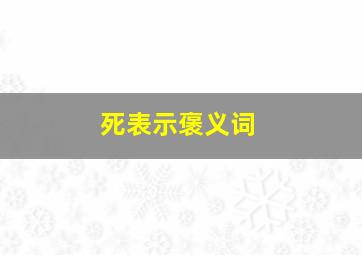 死表示褒义词